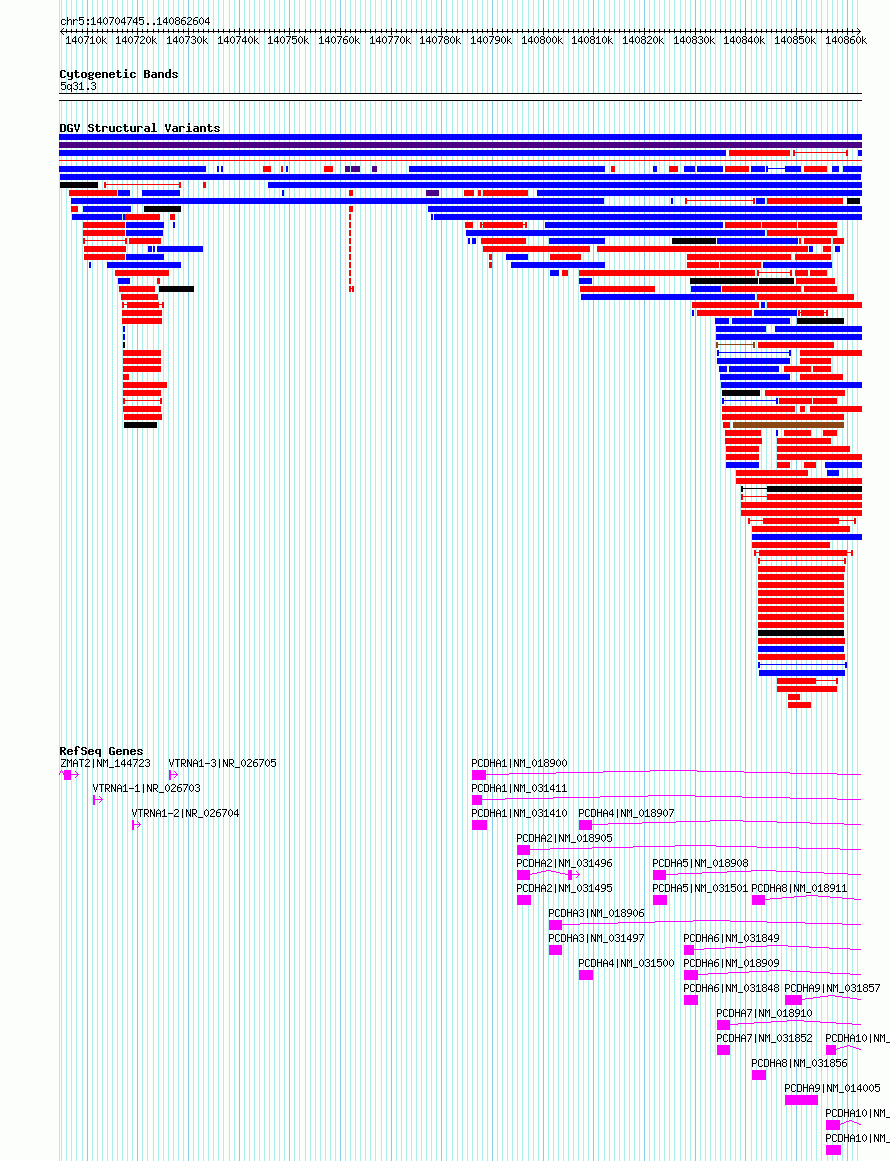 chr5:140704745..140862604

140710k 140720k 140730k 140740k 140750k 140760k 140770k 140780k 140790k 140800k 140810k 140820k 140830k 140840k 140850k 140860k

Cytogenetic Bands
5q31.3

DGV Structural Variants

RefSeq Genes
ZMAT2|NM_144723
VTRNA1-3|NR_026705
VTRNA1-1|NR_026703
VTRNA1-2|NR_026704
PCDHA1|NM_018900
PCDHA1|NM_031411
PCDHA1|NM_031410
PCDHA4|NM_018907
PCDHA2|NM_018905
PCDHA2|NM_031496
PCDHA5|NM_018908
PCDHA2|NM_031495
PCDHA5|NM_031501
PCDHA8|NM_018911
PCDHA3|NM_018906
PCDHA3|NM_031497
PCDHA6|NM_031849
PCDHA4|NM_031500
PCDHA6|NM_018909
PCDHA6|NM_031848
PCDHA9|NM_031857
PCDHA7|NM_018910
PCDHA7|NM_031852
PCDHA10|NM_
PCDHA8|NM_031856
PCDHA9|NM_014005
PCDHA10|NM_
PCDHA10|NM_